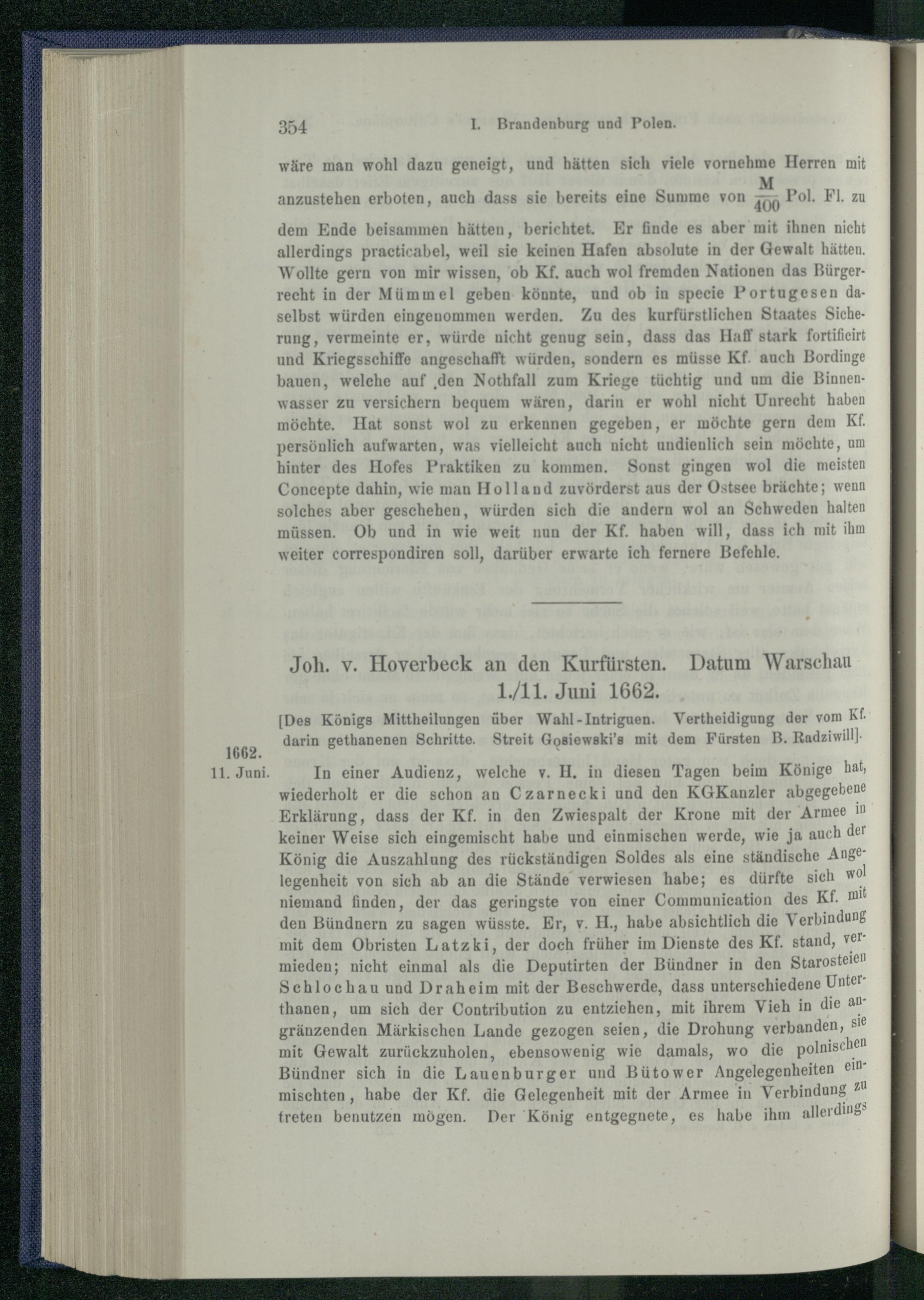 354 I. Brandenburg und Polen.

wäre man wohl dazu geneigt, und hätten sich viele vornehme Herren mit anzustehen erboten, auch dass sie bereits eine Summe von $\frac{M}{400}$ Pol. Fl. zu dem Ende beisammen hätten, berichtet. Er finde es aber mit ihnen nicht allerdings practicabel, weil sie keinen Hafen absolute in der Gewalt hätten. Wollte gern von mir wissen, ob Kf. auch wol fremden Nationen das Bürgerrecht in der Mümmel geben könnte, und ob in specie Portugesen daselbst würden eingenommen werden. Zu des kurfürstlichen Staates Sicherung, vermeinte er, würde nicht genug sein, dass das Haff stark fortificirt und Kriegsschiffe angeschafft würden, sondern es müsse Kf. auch Bordinge bauen, welche auf den Nothfall zum Kriege tüchtig und um die Binnenwasser zu versichern bequem wären, darin er wohl nicht Unrecht haben möchte. Hat sonst wol zu erkennen gegeben, er möchte gern dem Kf. persönlich aufwarten, was vielleicht auch nicht undienlich sein möchte, um hinter des Hofes Praktiken zu kommen. Sonst gingen wol die meisten Concepte dahin, wie man Holland zuvörderst aus der Ostsee brächte; wenn solches aber geschehen, würden sich die andern wol an Schweden halten müssen. Ob und in wie weit nun der Kf. haben will, dass ich mit ihm weiter correspondiren soll, darüber erwarte ich fernere Befehle.

Joh. v. Hoverbeck an den Kurfürsten. Datum Warschau 1./11. Juni 1662.

[Des Königs Mittheilungen über Wahl-Intriguen. Vertheidigung der vom Kf. darin gethanenen Schritte. Streit Gosiewski's mit dem Fürsten B. Radziwill].

1662.
11. Juni.

In einer Audienz, welche v. H. in diesen Tagen beim Könige hat, wiederholt er die schon an Czarnecki und den KGKanzler abgegebene Erklärung, dass der Kf. in den Zwiespalt der Krone mit der Armee in keiner Weise sich eingemischt habe und einmischen werde, wie ja auch der König die Auszahlung des rückständigen Soldes als eine ständische Angelegenheit von sich ab an die Stände verwiesen habe; es dürfte sich wol niemand finden, der das geringste von einer Communication des Kf. mit den Bündnern zu sagen wüsste. Er, v. H., habe absichtlich die Verbindung mit dem Obristen Latzki, der doch früher im Dienste des Kf. stand, vermieden; nicht einmal als die Deputirten der Bündner in den Starosteien Schlochau und Draheim mit der Beschwerde, dass unterschiedene Unterthanen, um sich der Contribution zu entziehen, mit ihrem Vieh in die angränzenden Märkischen Lande gezogen seien, die Drohung verbanden, sie mit Gewalt zurückzuholen, ebensowenig wie damals, wo die polnischen Bündner sich in die Lauenburger und Bütower Angelegenheiten einmischten, habe der Kf. die Gelegenheit mit der Armee in Verbindung zu treten benutzen mögen. Der König entgegnete, es habe ihm allerdings